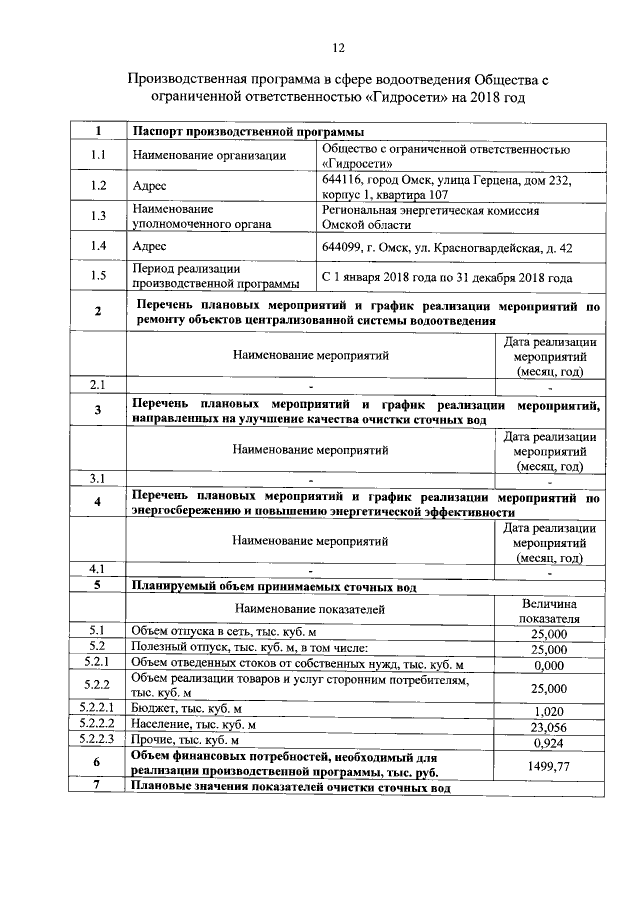 12

Производственная программа в сфере водоотведения Общества с ограниченной ответственностью «Гидросети» на 2018 год

| 1 | Паспорт производственной программы | |
|---|---|---|
| 1.1 | Наименование организации | Общество с ограниченной ответственностью «Гидросети» |
| 1.2 | Адрес | 644116, город Омск, улица Герцена, дом 232, корпус 1, квартира 107 |
| 1.3 | Наименование уполномоченного органа | Региональная энергетическая комиссия Омской области |
| 1.4 | Адрес | 644099, г. Омск, ул. Красногвардейская, д. 42 |
| 1.5 | Период реализации производственной программы | С 1 января 2018 года по 31 декабря 2018 года |
| 2 | Перечень плановых мероприятий и график реализации мероприятий по ремонту объектов централизованной системы водоотведения | |
| | Наименование мероприятий | Дата реализации мероприятий (месяц, год) |
| 2.1 | - | - |
| 3 | Перечень плановых мероприятий и график реализации мероприятий, направленных на улучшение качества очистки сточных вод | |
| | Наименование мероприятий | Дата реализации мероприятий (месяц, год) |
| 3.1 | - | - |
| 4 | Перечень плановых мероприятий и график реализации мероприятий по энергосбережению и повышению энергетической эффективности | |
| | Наименование мероприятий | Дата реализации мероприятий (месяц, год) |
| 4.1 | - | - |
| 5 | Планируемый объем принимаемых сточных вод | |
| | Наименование показателей | Величина показателя |
| 5.1 | Объем отпуска в сеть, тыс. куб. м | 25,000 |
| 5.2 | Полезный отпуск, тыс. куб. м, в том числе: | 25,000 |
| 5.2.1 | Объем отведенных стоков от собственных нужд, тыс. куб. м | 0,000 |
| 5.2.2 | Объем реализации товаров и услуг сторонним потребителям, тыс. куб. м | 25,000 |
| 5.2.2.1 | Бюджет, тыс. куб. м | 1,020 |
| 5.2.2.2 | Население, тыс. куб. м | 23,056 |
| 5.2.2.3 | Прочие, тыс. куб. м | 0,924 |
| 6 | Объем финансовых потребностей, необходимый для реализации производственной программы, тыс. руб. | 1499,77 |
| 7 | Плановые значения показателей очистки сточных вод | |